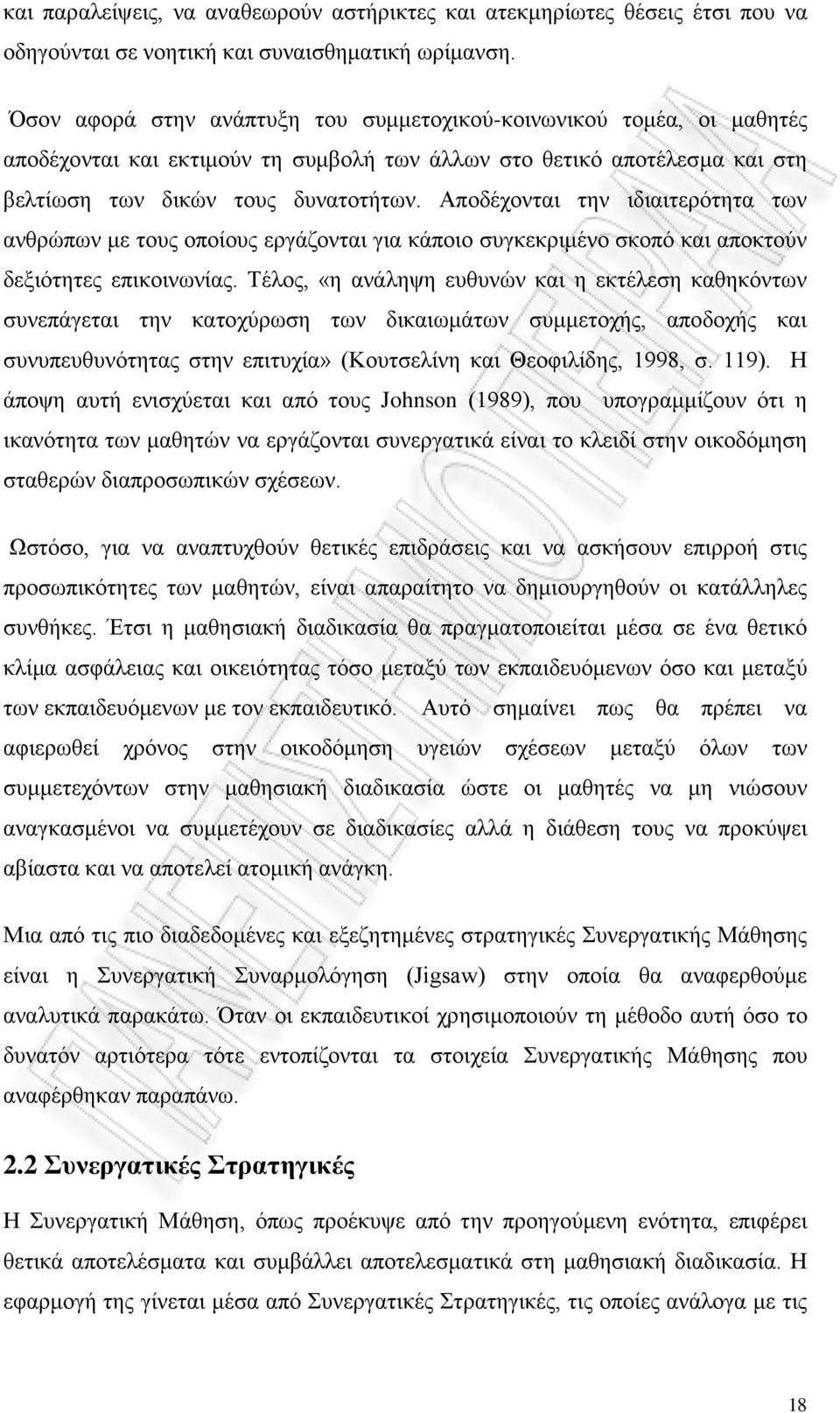 και παραλείψεις, να αναθεωρούν αστήρικτες και ατεκμηρίωτες θέσεις έτσι που να οδηγούνται σε νοητική και συναισθηματική ωρίμανση.

Όσον αφορά στην ανάπτυξη του συμμετοχικού-κοινωνικού τομέα, οι μαθητές αποδέχονται και εκτιμούν τη συμβολή των άλλων στο θετικό αποτέλεσμα και στη βελτίωση των δικών τους δυνατοτήτων. Αποδέχονται την ιδιαιτερότητα των ανθρώπων με τους οποίους εργάζονται για κάποιο συγκεκριμένο σκοπό και αποκτούν δεξιότητες επικοινωνίας. Τέλος, «η ανάληψη ευθυνών και η εκτέλεση καθηκόντων συνεπάγεται την κατοχύρωση των δικαιωμάτων συμμετοχής, αποδοχής και συνυπευθυνότητας στην επιτυχία» (Κουτσελίνη και Θεοφιλίδης, 1998, σ. 119). Η άποψη αυτή ενισχύεται και από τους Johnson (1989), που υπογραμμίζουν ότι η ικανότητα των μαθητών να εργάζονται συνεργατικά είναι το κλειδί στην οικοδόμηση σταθερών διαπροσωπικών σχέσεων.

Ωστόσο, για να αναπτυχθούν θετικές επιδράσεις και να ασκήσουν επιρροή στις προσωπικότητες των μαθητών, είναι απαραίτητο να δημιουργηθούν οι κατάλληλες συνθήκες. Έτσι η μαθησιακή διαδικασία θα πραγματοποιείται μέσα σε ένα θετικό κλίμα ασφάλειας και οικειότητας τόσο μεταξύ των εκπαιδευόμενων όσο και μεταξύ των εκπαιδευόμενων με τον εκπαιδευτικό. Αυτό σημαίνει πως θα πρέπει να αφιερωθεί χρόνος στην οικοδόμηση υγειών σχέσεων μεταξύ όλων των συμμετεχόντων στην μαθησιακή διαδικασία ώστε οι μαθητές να μη νιώσουν αναγκασμένοι να συμμετέχουν σε διαδικασίες αλλά η διάθεση τους να προκύψει αβίαστα και να αποτελεί ατομική ανάγκη.

Μια από τις πιο διαδεδομένες και εξεζητημένες στρατηγικές Συνεργατικής Μάθησης είναι η Συνεργατική Συναρμολόγηση (Jigsaw) στην οποία θα αναφερθούμε αναλυτικά παρακάτω. Όταν οι εκπαιδευτικοί χρησιμοποιούν τη μέθοδο αυτή όσο το δυνατόν αρτιότερα τότε εντοπίζονται τα στοιχεία Συνεργατικής Μάθησης που αναφέρθηκαν παραπάνω.

2.2 Συνεργατικές Στρατηγικές

Η Συνεργατική Μάθηση, όπως προέκυψε από την προηγούμενη ενότητα, επιφέρει θετικά αποτελέσματα και συμβάλλει αποτελεσματικά στη μαθησιακή διαδικασία. Η εφαρμογή της γίνεται μέσα από Συνεργατικές Στρατηγικές, τις οποίες ανάλογα με τις

18